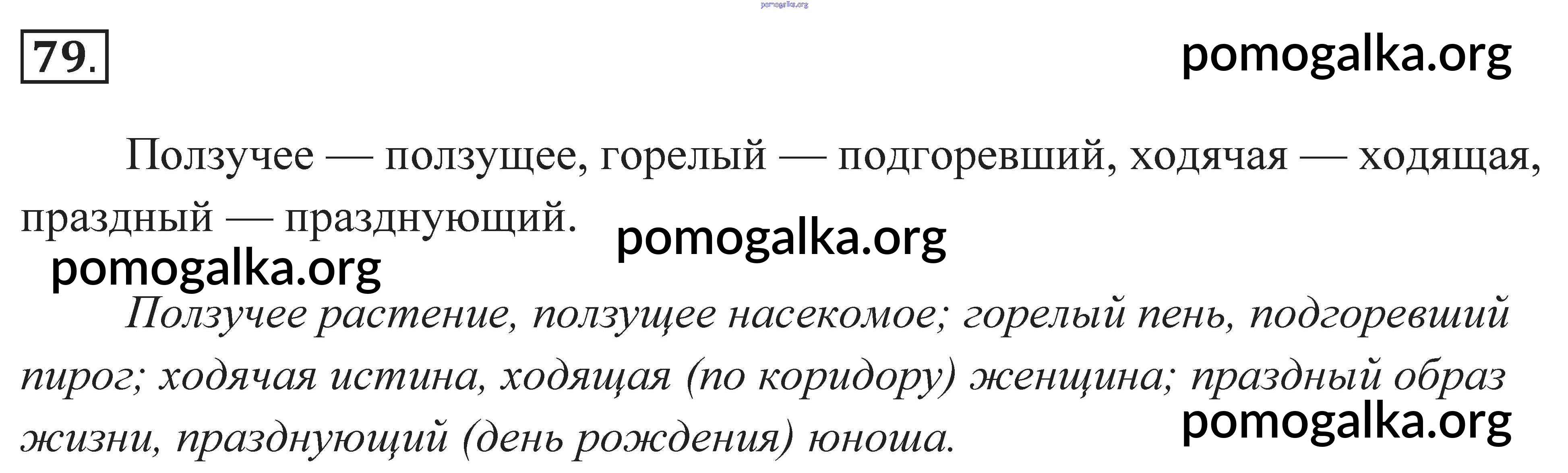 79.

Ползучее — ползущее, горелый — подгоревший, ходячая — ходящая, праздный — празднующий.

Ползучее растение, ползущее насекомое; горелый пень, подгоревший пирог; ходячая истина, ходящая (по коридору) женщина; праздный образ жизни, празднующий (день рождения) юноша.

pomogalka.org